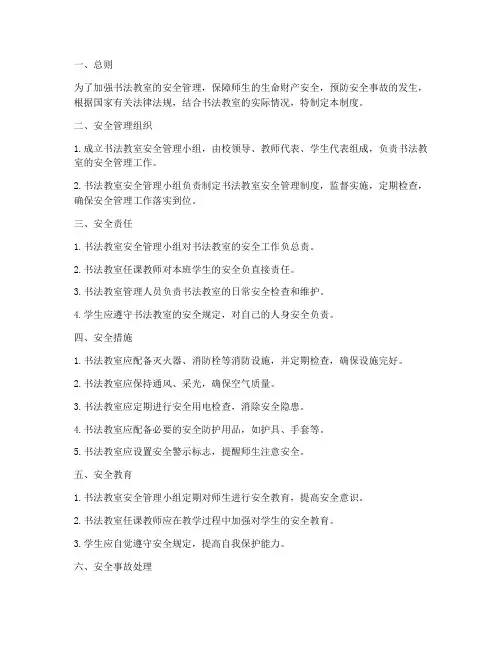 一、总则

为了加强书法教室的安全管理，保障师生的生命财产安全，预防安全事故的发生，根据国家有关法律法规，结合书法教室的实际情况，特制定本制度。

二、安全管理组织

1. 成立书法教室安全管理小组，由校领导、教师代表、学生代表组成，负责书法教室的安全管理工作。

2. 书法教室安全管理小组负责制定书法教室安全管理制度，监督实施，定期检查，确保安全管理工作落实到位。

三、安全责任

1. 书法教室安全管理小组对书法教室的安全工作负总责。

2. 书法教室任课教师对本班学生的安全负直接责任。

3. 书法教室管理人员负责书法教室的日常安全检查和维护。

4. 学生应遵守书法教室的安全规定，对自己的人身安全负责。

四、安全措施

1. 书法教室应配备灭火器、消防栓等消防设施，并定期检查，确保设施完好。

2. 书法教室应保持通风、采光，确保空气质量。

3. 书法教室应定期进行安全用电检查，消除安全隐患。

4. 书法教室应配备必要的安全防护用品，如护具、手套等。

5. 书法教室应设置安全警示标志，提醒师生注意安全。

五、安全教育

1. 书法教室安全管理小组定期对师生进行安全教育，提高安全意识。

2. 书法教室任课教师应在教学过程中加强对学生的安全教育。

3. 学生应自觉遵守安全规定，提高自我保护能力。

六、安全事故处理